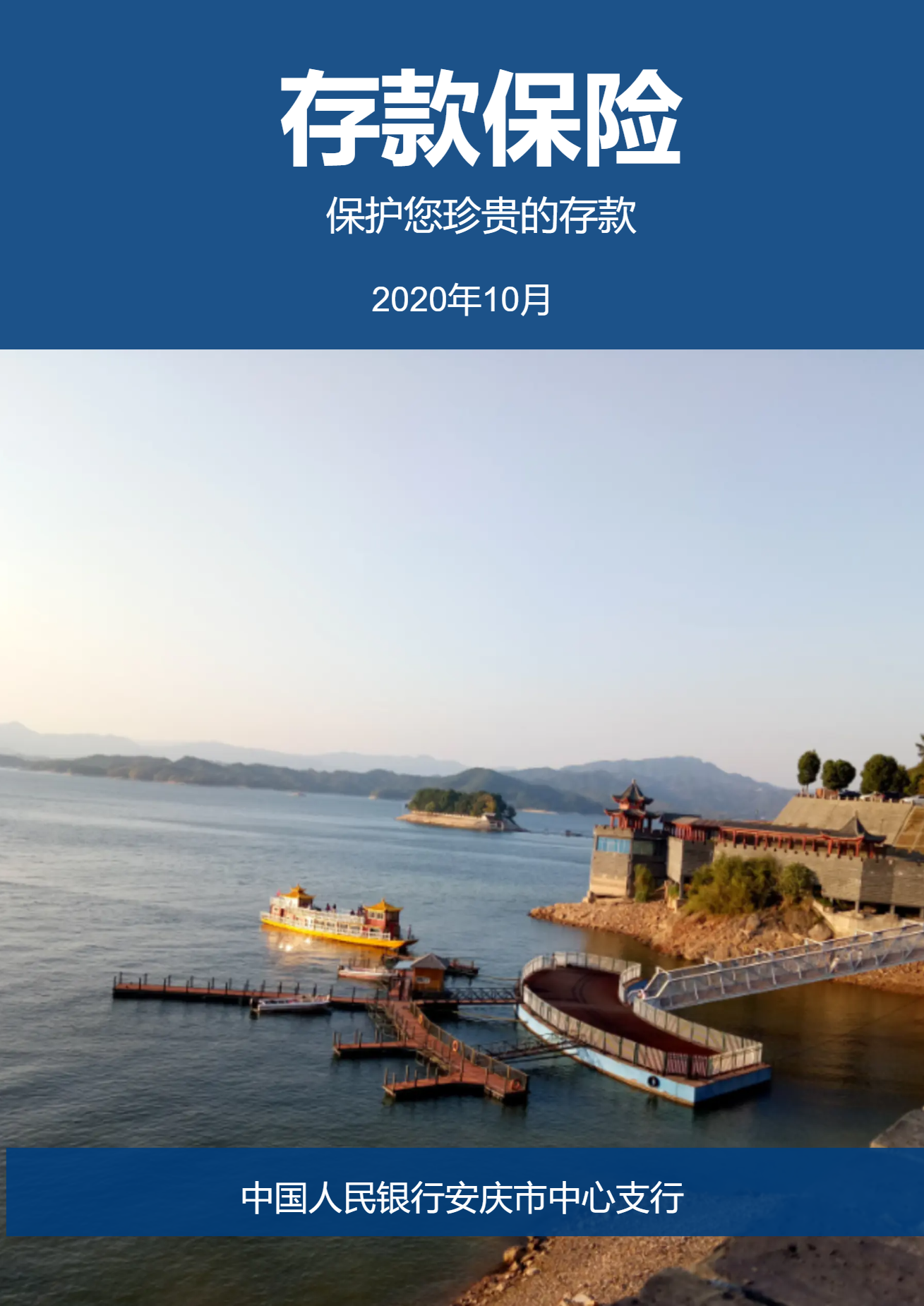 存款保险

保护您珍贵的存款

2020年10月

中国人民银行安庆市中心支行